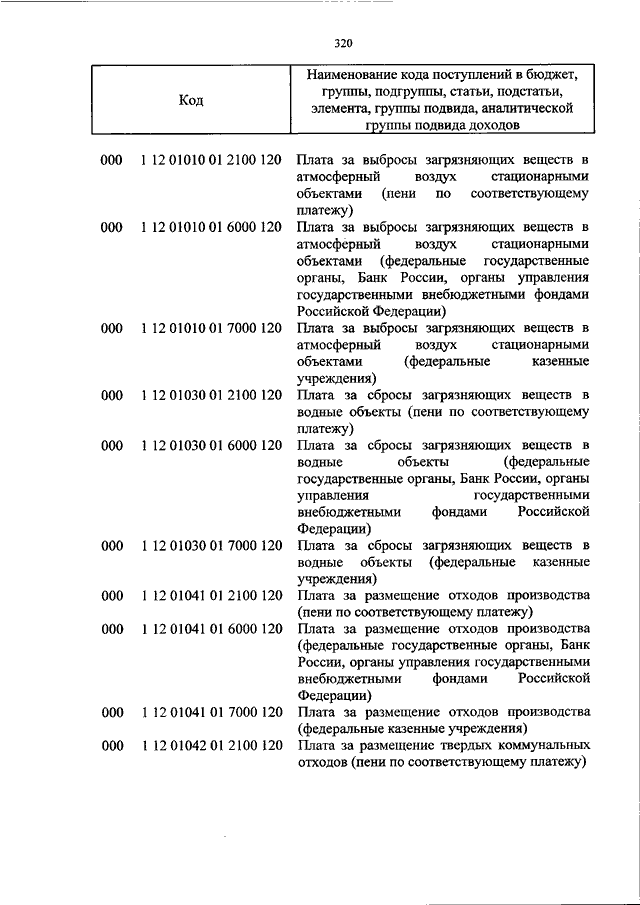 320

| Код | Наименование кода поступлений в бюджет, группы, подгруппы, статьи, подстатьи, элемента, группы подвида, аналитической группы подвида доходов |
|---|---|
| 000 1 12 01010 01 2100 120 | Плата за выбросы загрязняющих веществ в атмосферный воздух стационарными объектами (пени по соответствующему платежу) |
| 000 1 12 01010 01 6000 120 | Плата за выбросы загрязняющих веществ в атмосферный воздух стационарными объектами (федеральные государственные органы, Банк России, органы управления государственными внебюджетными фондами Российской Федерации) |
| 000 1 12 01010 01 7000 120 | Плата за выбросы загрязняющих веществ в атмосферный воздух стационарными объектами (федеральные казенные учреждения) |
| 000 1 12 01030 01 2100 120 | Плата за сбросы загрязняющих веществ в водные объекты (пени по соответствующему платежу) |
| 000 1 12 01030 01 6000 120 | Плата за сбросы загрязняющих веществ в водные объекты (федеральные государственные органы, Банк России, органы управления государственными внебюджетными фондами Российской Федерации) |
| 000 1 12 01030 01 7000 120 | Плата за сбросы загрязняющих веществ в водные объекты (федеральные казенные учреждения) |
| 000 1 12 01041 01 2100 120 | Плата за размещение отходов производства (пени по соответствующему платежу) |
| 000 1 12 01041 01 6000 120 | Плата за размещение отходов производства (федеральные государственные органы, Банк России, органы управления государственными внебюджетными фондами Российской Федерации) |
| 000 1 12 01041 01 7000 120 | Плата за размещение отходов производства (федеральные казенные учреждения) |
| 000 1 12 01042 01 2100 120 | Плата за размещение твердых коммунальных отходов (пени по соответствующему платежу) |